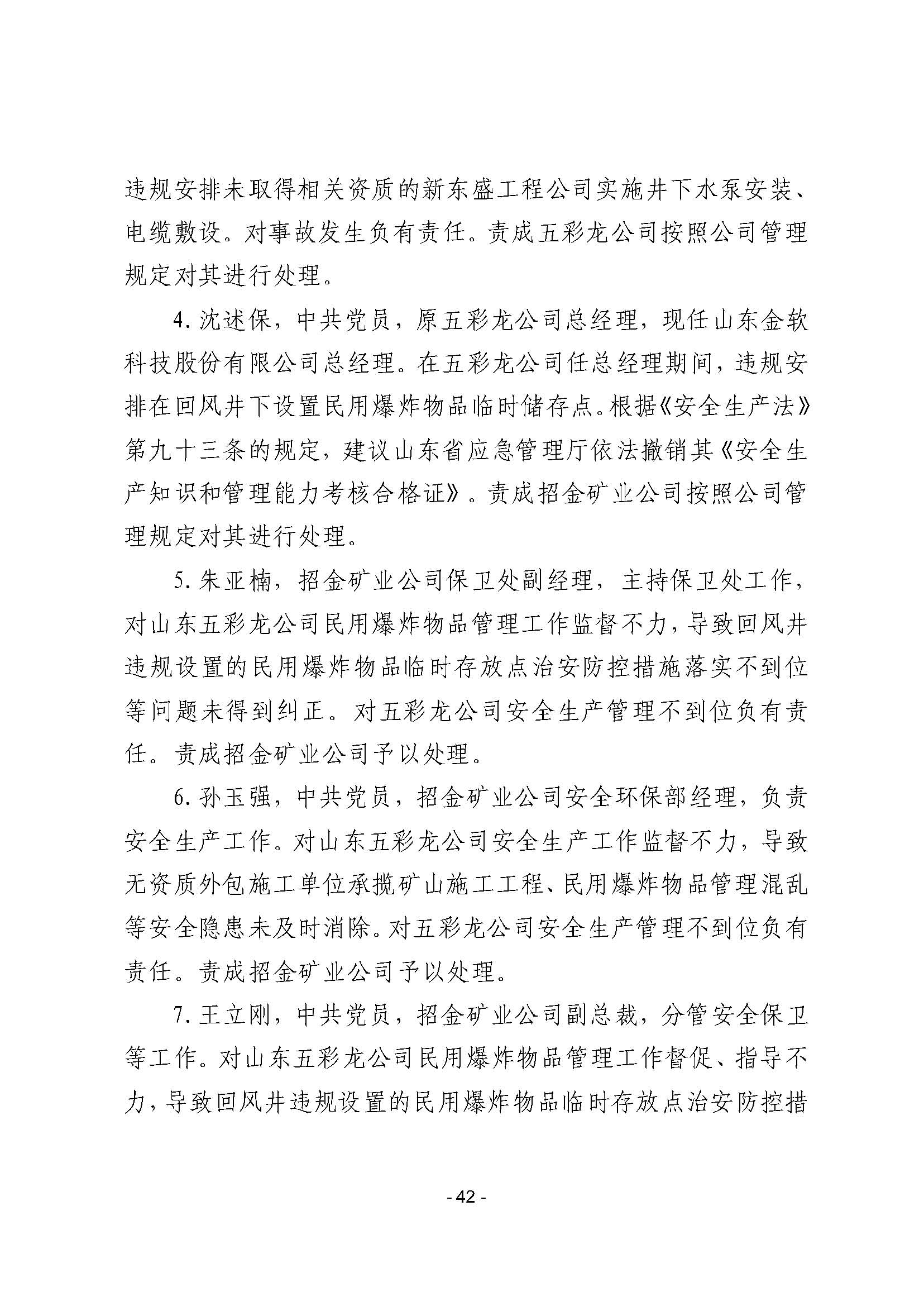 违规安排未取得相关资质的新东盛工程公司实施井下水泵安装、电缆敷设。对事故发生负有责任。责成五彩龙公司按照公司管理规定对其进行处理。

4.沈述保，中共党员，原五彩龙公司总经理，现任山东金软科技股份有限公司总经理。在五彩龙公司任总经理期间，违规安排在回风井下设置民用爆炸物品临时储存点。根据《安全生产法》第九十三条的规定，建议山东省应急管理厅依法撤销其《安全生产知识和管理能力考核合格证》。责成招金矿业公司按照公司管理规定对其进行处理。

5.朱亚楠，招金矿业公司保卫处副经理，主持保卫处工作，对山东五彩龙公司民用爆炸物品管理工作监督不力，导致回风井违规设置的民用爆炸物品临时存放点治安防控措施落实不到位等问题未得到纠正。对五彩龙公司安全生产管理不到位负有责任。责成招金矿业公司予以处理。

6.孙玉强，中共党员，招金矿业公司安全环保部经理，负责安全生产工作。对山东五彩龙公司安全生产工作监督不力，导致无资质外包施工单位承揽矿山施工工程、民用爆炸物品管理混乱等安全隐患未及时消除。对五彩龙公司安全生产管理不到位负有责任。责成招金矿业公司予以处理。

7.王立刚，中共党员，招金矿业公司副总裁，分管安全保卫等工作。对山东五彩龙公司民用爆炸物品管理工作督促、指导不力，导致回风井违规设置的民用爆炸物品临时存放点治安防控措

- 42 -